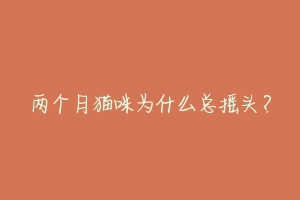 两个月猫咪为什么总摇头？